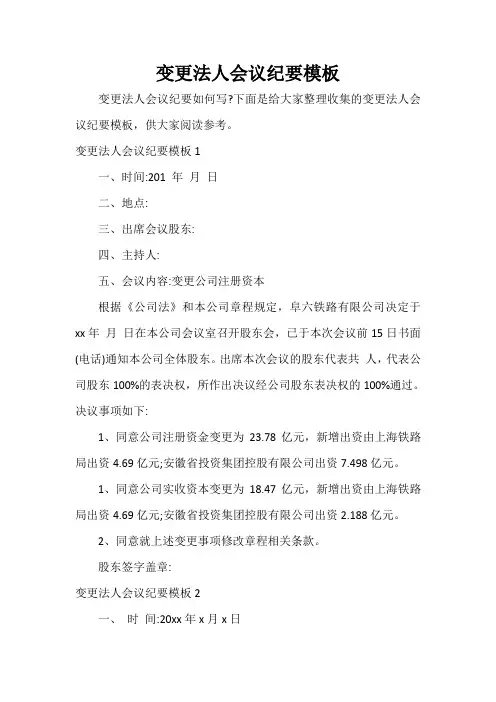 变更法人会议纪要模板

变更法人会议纪要如何写?下面是给大家整理收集的变更法人会议纪要模板，供大家阅读参考。

变更法人会议纪要模板 1

一、时间:201 年 月 日

二、地点:

三、出席会议股东:

四、主持人:

五、会议内容:变更公司注册资本

根据《公司法》和本公司章程规定，阜六铁路有限公司决定于 xx 年 月 日在本公司会议室召开股东会，已于本次会议前 15 日书面(电话)通知本公司全体股东。出席本次会议的股东代表共 人，代表公司股东 100%的表决权，所作出决议经公司股东表决权的 100%通过。决议事项如下:

1、同意公司注册资金变更为 23.78 亿元，新增出资由上海铁路局出资 4.69 亿元;安徽省投资集团控股有限公司出资 7.498 亿元。

1、同意公司实收资本变更为 18.47 亿元，新增出资由上海铁路局出资 4.69 亿元;安徽省投资集团控股有限公司出资 2.188 亿元。

2、同意就上述变更事项修改章程相关条款。

股东签字盖章:

变更法人会议纪要模板 2

一、 时 间:20xx 年 x 月 x 日